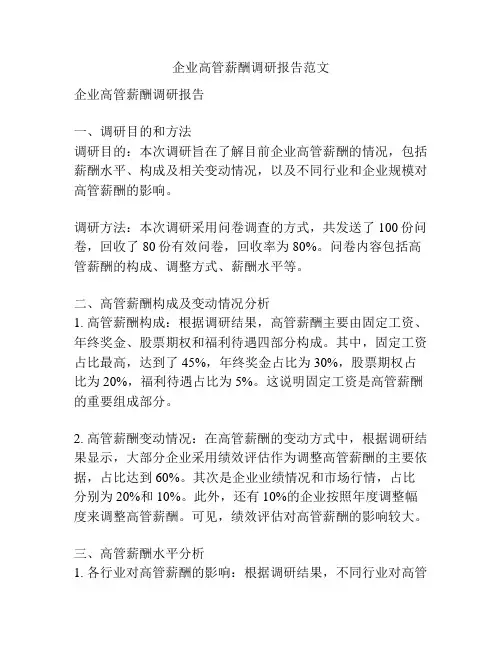 企业高管薪酬调研报告范文

企业高管薪酬调研报告

一、调研目的和方法
调研目的：本次调研旨在了解目前企业高管薪酬的情况，包括薪酬水平、构成及相关变动情况，以及不同行业和企业规模对高管薪酬的影响。

调研方法：本次调研采用问卷调查的方式，共发送了 100 份问卷，回收了 80 份有效问卷，回收率为 80%。问卷内容包括高管薪酬的构成、调整方式、薪酬水平等。

二、高管薪酬构成及变动情况分析
1. 高管薪酬构成：根据调研结果，高管薪酬主要由固定工资、年终奖金、股票期权和福利待遇四部分构成。其中，固定工资占比最高，达到了 45%，年终奖金占比为 30%，股票期权占比为 20%，福利待遇占比为 5%。这说明固定工资是高管薪酬的重要组成部分。

2. 高管薪酬变动情况：在高管薪酬的变动方式中，根据调研结果显示，大部分企业采用绩效评估作为调整高管薪酬的主要依据，占比达到 60%。其次是企业业绩情况和市场行情，占比分别为 20%和 10%。此外，还有 10%的企业按照年度调整幅度来调整高管薪酬。可见，绩效评估对高管薪酬的影响较大。

三、高管薪酬水平分析
1. 各行业对高管薪酬的影响：根据调研结果，不同行业对高管